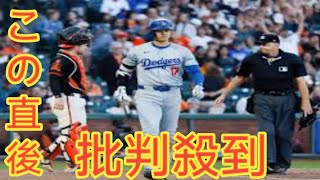 この直後

批判殺到

Dodgers
17